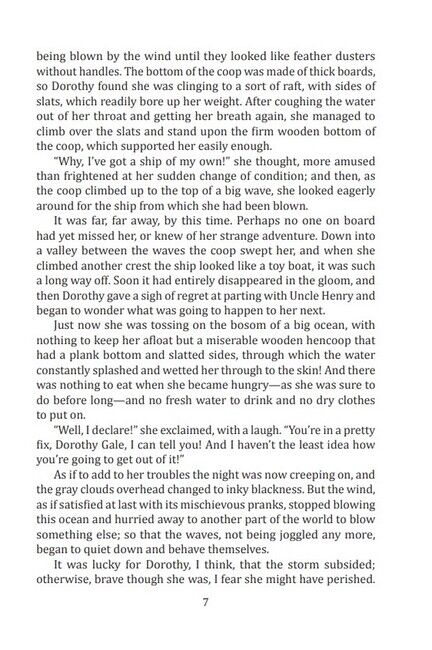 being blown by the wind until they looked like feather dusters without handles. The bottom of the coop was made of thick boards, so Dorothy found she was clinging to a sort of raft, with sides of slats, which readily bore up her weight. After coughing the water out of her throat and getting her breath again, she managed to climb over the slats and stand upon the firm wooden bottom of the coop, which supported her easily enough.

"Why, I've got a ship of my own!" she thought, more amused than frightened at her sudden change of condition; and then, as the coop climbed up to the top of a big wave, she looked eagerly around for the ship from which she had been blown.

It was far, far away, by this time. Perhaps no one on board had yet missed her, or knew of her strange adventure. Down into a valley between the waves the coop swept her, and when she climbed another crest the ship looked like a toy boat, it was such a long way off. Soon it had entirely disappeared in the gloom, and then Dorothy gave a sigh of regret at parting with Uncle Henry and began to wonder what was going to happen to her next.

Just now she was tossing on the bosom of a big ocean, with nothing to keep her afloat but a miserable wooden hencoop that had a plank bottom and slatted sides, through which the water constantly splashed and wetted her through to the skin! And there was nothing to eat when she became hungry—as she was sure to do before long—and no fresh water to drink and no dry clothes to put on.

"Well, I declare!" she exclaimed, with a laugh. "You're in a pretty fix, Dorothy Gale, I can tell you! And I haven't the least idea how you're going to get out of it!"

As if to add to her troubles the night was now creeping on, and the gray clouds overhead changed to inky blackness. But the wind, as if satisfied at last with its mischievous pranks, stopped blowing this ocean and hurried away to another part of the world to blow something else; so that the waves, not being joggled any more, began to quiet down and behave themselves.

It was lucky for Dorothy, I think, that the storm subsided; otherwise, brave though she was, I fear she might have perished.

7